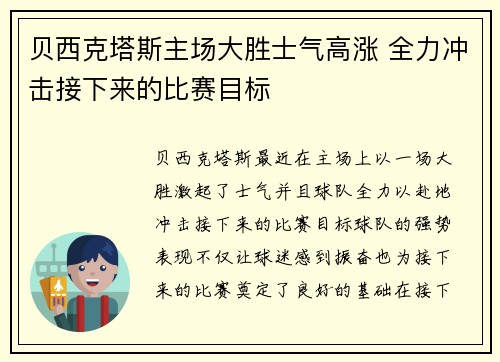 贝西克塔斯主场大胜士气高涨 全力冲击接下来的比赛目标

贝西克塔斯最近在主场上以一场大胜激起了士气并且球队全力以赴地冲击接下来的比赛目标球队的强势表现不仅让球迷感到振奋也为接下来的比赛奠定了良好的基础在接下